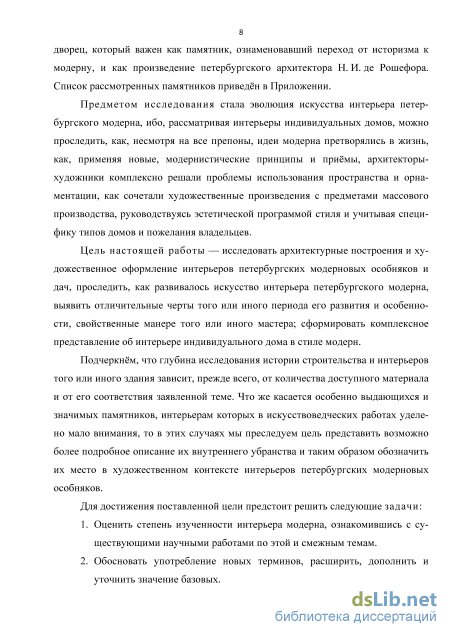 8

дворец, который важен как памятник, ознаменовавший переход от историзма к модерну, и как произведение петербургского архитектора Н. И. де Рошефора. Список рассмотренных памятников приведён в Приложении.

Предметом исследования стала эволюция искусства интерьера петербургского модерна, ибо, рассматривая интерьеры индивидуальных домов, можно проследить, как, несмотря на все препоны, идеи модерна претворялись в жизнь, как, применяя новые, модернистические принципы и приёмы, архитекторы-художники комплексно решали проблемы использования пространства и орнаментации, как сочетали художественные произведения с предметами массового производства, руководствуясь эстетической программой стиля и учитывая специфику типов домов и пожелания владельцев.

Цель настоящей работы — исследовать архитектурные построения и художественное оформление интерьеров петербургских модерновых особняков и дач, проследить, как развивалось искусство интерьера петербургского модерна, выявить отличительные черты того или иного периода его развития и особенности, свойственные манере того или иного мастера; сформировать комплексное представление об интерьере индивидуального дома в стиле модерн.

Подчеркнём, что глубина исследования истории строительства и интерьеров того или иного здания зависит, прежде всего, от количества доступного материала и от его соответствия заявленной теме. Что же касается особенно выдающихся и значимых памятников, интерьерам которых в искусствоведческих работах уделено мало внимания, то в этих случаях мы преследуем цель представить возможно более подробное описание их внутреннего убранства и таким образом обозначить их место в художественном контексте интерьеров петербургских модерновых особняков.

Для достижения поставленной цели предстоит решить следующие задачи:

1. Оценить степень изученности интерьера модерна, ознакомившись с существующими научными работами по этой и смежным темам.

2. Обосновать употребление новых терминов, расширить, дополнить и уточнить значение базовых.

dsLib.net
библиотека диссертаций